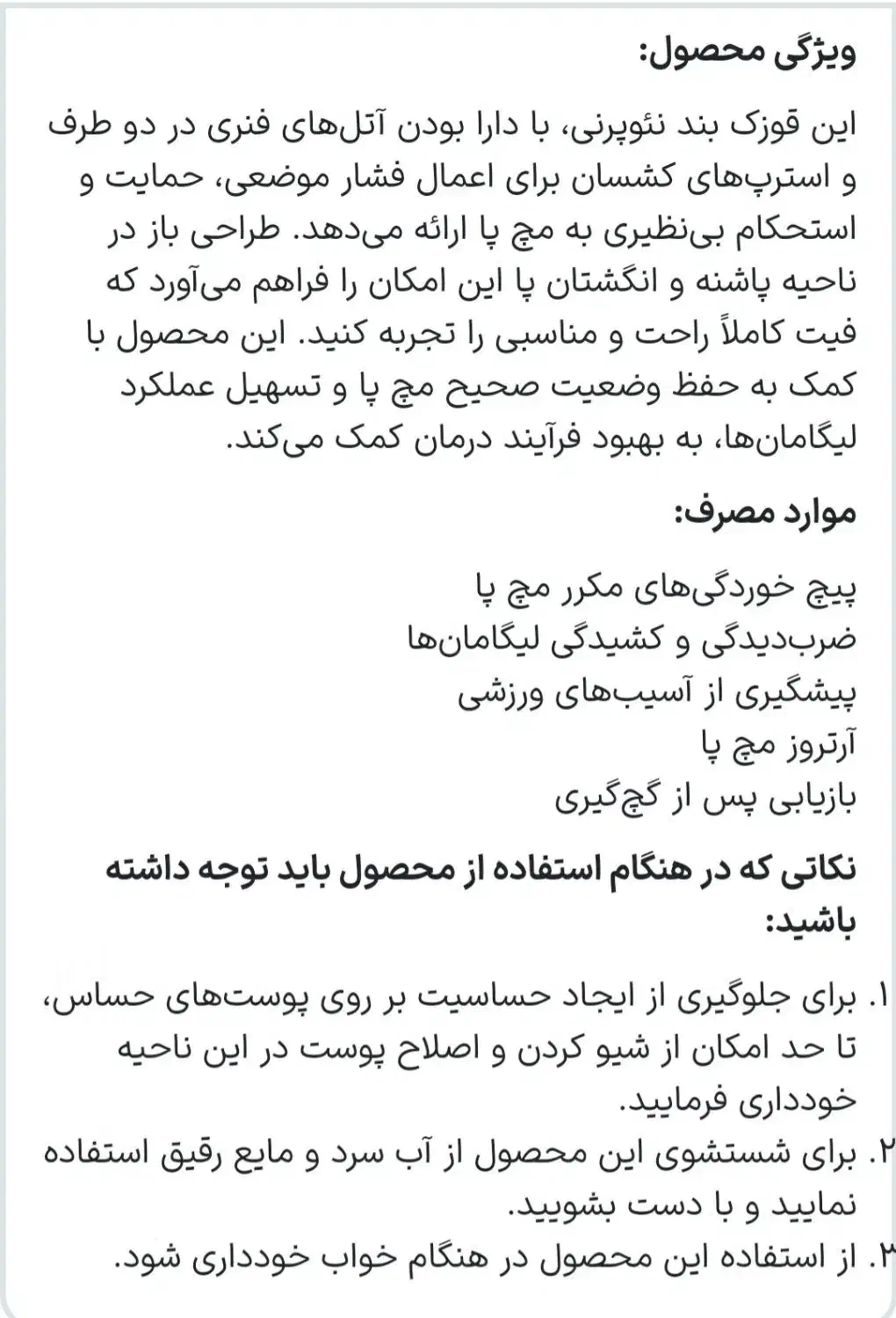 ویژگی محصول:

این قوزک بند نئوپرنی، با دارا بودن آتل‌های فنری در دو طرف و استرپ‌های کشسان برای اعمال فشار موضعی، حمایت و استحکام بی‌نظیری به مچ پا ارائه می‌دهد. طراحی باز در ناحیه پاشنه و انگشتان پا این امکان را فراهم می‌آورد که فیت کاملاً راحت و مناسبی را تجربه کنید. این محصول با کمک به حفظ وضعیت صحیح مچ پا و تسهیل عملکرد لیگامان‌ها، به بهبود فرآیند درمان کمک می‌کند.

موارد مصرف:

پیچ خوردگی‌های مکرر مچ پا
ضرب‌دیدگی و کشیدگی لیگامان‌ها
پیشگیری از آسیب‌های ورزشی
آرتروز مچ پا
بازیابی پس از گچ‌گیری

نکاتی که در هنگام استفاده از محصول باید توجه داشته باشید:

۱. برای جلوگیری از ایجاد حساسیت بر روی پوست‌های حساس، تا حد امکان از شیو کردن و اصلاح پوست در این ناحیه خودداری فرمایید.
۲. برای شستشوی این محصول از آب سرد و مایع رقیق استفاده نمایید و با دست بشویید.
۳. از استفاده این محصول در هنگام خواب خودداری شود.